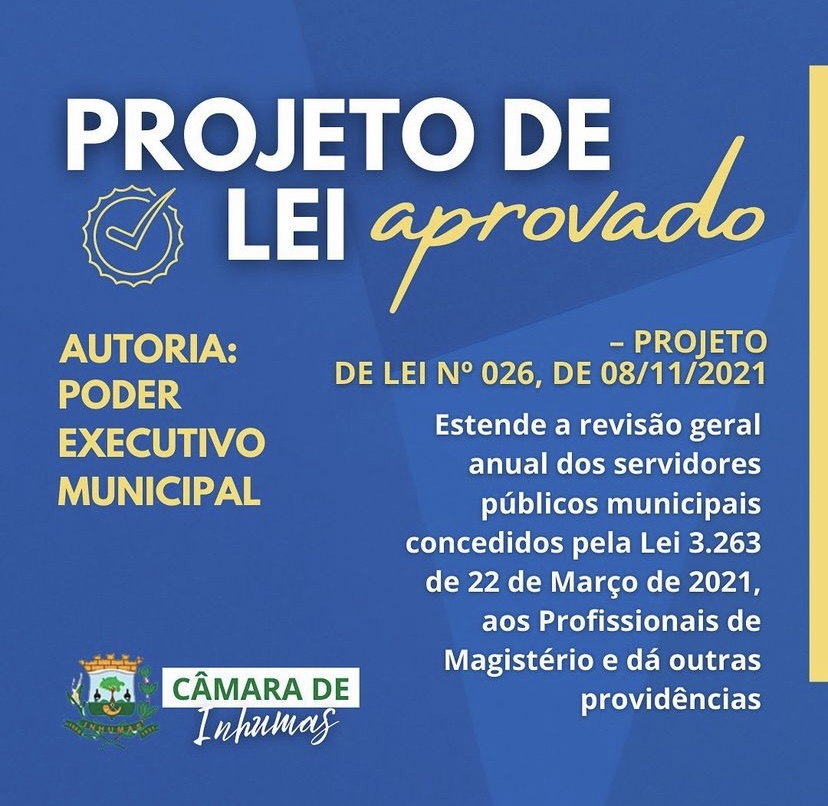 PROJETO DE LEI aprovado

AUTORIA: PODER EXECUTIVO MUNICIPAL

– PROJETO DE LEI Nº 026, DE 08/11/2021

Estende a revisão geral anual dos servidores públicos municipais concedidos pela Lei 3.263 de 22 de Março de 2021, aos Profissionais de Magistério e dá outras providências

CÂMARA DE
Inhumas